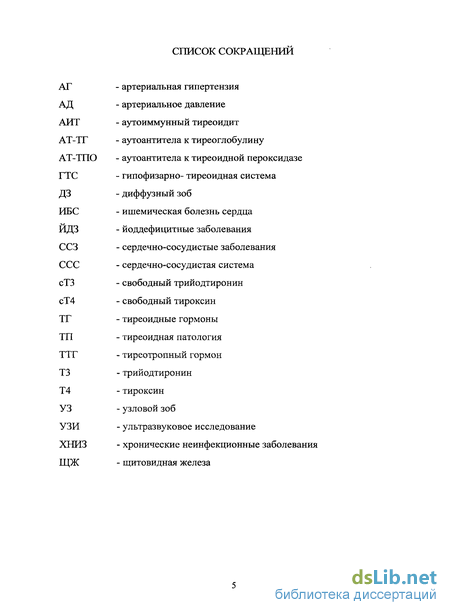 СПИСОК СОКРАЩЕНИЙ

АГ - артериальная гипертензия
АД - артериальное давление
АИТ - аутоиммунный тиреоидит
АТ-ТГ - аутоантитела к тиреоглобулину
АТ-ТПО - аутоантитела к тиреоидной пероксидазе
ГТС - гипофизарно- тиреоидная система
ДЗ - диффузный зоб
ИБС - ишемическая болезнь сердца
ЙДЗ - йоддефицитные заболевания
ССЗ - сердечно-сосудистые заболевания
ССС - сердечно-сосудистая система
сТ3 - свободный трийодтиронин
сТ4 - свободный тироксин
ТГ - тиреоидные гормоны
ТП - тиреоидная патология
ТТГ - тиреотропный гормон
Т3 - трийодтиронин
Т4 - тироксин
УЗ - узловой зоб
УЗИ - ультразвуковое исследование
ХНИЗ - хронические неинфекционные заболевания
ЩЖ - щитовидная железа

5

dsLib.net
библиотека диссертаций